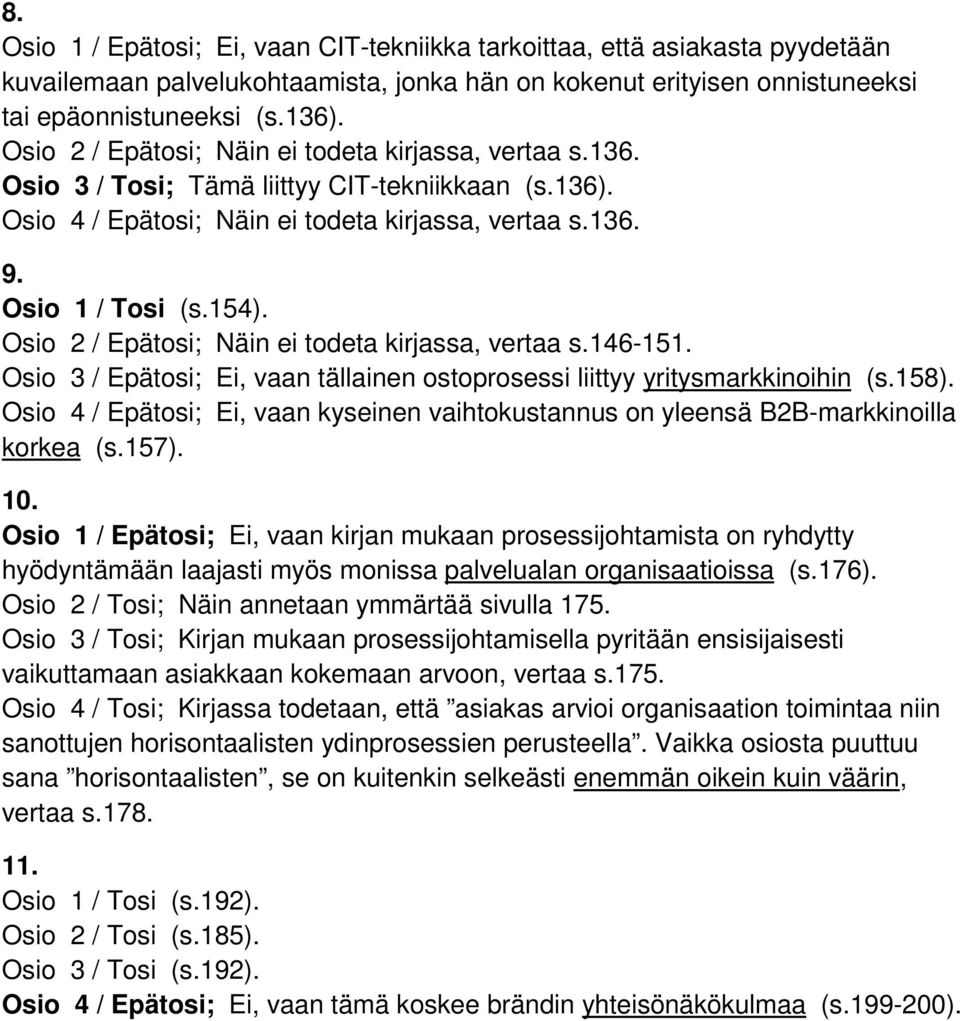 8.
Osio 1 / Epätosi; Ei, vaan CIT-tekniikka tarkoittaa, että asiakasta pyydetään kuvailemaan palvelukohtaamista, jonka hän on kokenut erityisen onnistuneeksi tai epäonnistuneeksi (s.136).
Osio 2 / Epätosi; Näin ei todeta kirjassa, vertaa s.136.
Osio 3 / Tosi; Tämä liittyy CIT-tekniikkaan (s.136).
Osio 4 / Epätosi; Näin ei todeta kirjassa, vertaa s.136.

9.
Osio 1 / Tosi (s.154).
Osio 2 / Epätosi; Näin ei todeta kirjassa, vertaa s.146-151.
Osio 3 / Epätosi; Ei, vaan tällainen ostoprosessi liittyy yritysmarkkinoihin (s.158).
Osio 4 / Epätosi; Ei, vaan kyseinen vaihtokustannus on yleensä B2B-markkinoilla korkea (s.157).

10.
Osio 1 / Epätosi; Ei, vaan kirjan mukaan prosessijohtamista on ryhdytty hyödyntämään laajasti myös monissa palvelualan organisaatioissa (s.176).
Osio 2 / Tosi; Näin annetaan ymmärtää sivulla 175.
Osio 3 / Tosi; Kirjan mukaan prosessijohtamisella pyritään ensisijaisesti vaikuttamaan asiakkaan kokemaan arvoon, vertaa s.175.
Osio 4 / Tosi; Kirjassa todetaan, että ”asiakas arvioi organisaation toimintaa niin sanottujen horisontaalisten ydinprosessien perusteella”. Vaikka osiosta puuttuu sana ”horisontaalisten”, se on kuitenkin selkeästi enemmän oikein kuin väärin, vertaa s.178.

11.
Osio 1 / Tosi (s.192).
Osio 2 / Tosi (s.185).
Osio 3 / Tosi (s.192).
Osio 4 / Epätosi; Ei, vaan tämä koskee brändin yhteisönäkökulmaa (s.199-200).